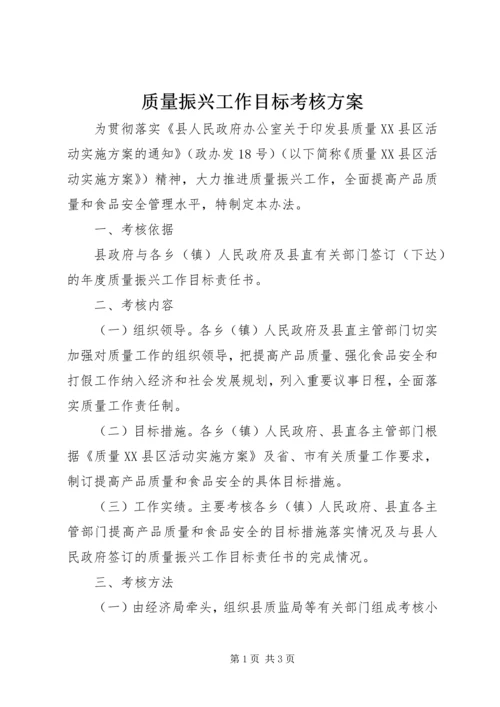 质量振兴工作目标考核方案

为贯彻落实《县人民政府办公室关于印发县质量XX县区活动实施方案的通知》（政办发18号）（以下简称《质量XX县区活动实施方案》）精神，大力推进质量振兴工作，全面提高产品质量和食品安全管理水平，特制定本办法。

一、考核依据

县政府与各乡（镇）人民政府及县直有关部门签订（下达）的年度质量振兴工作目标责任书。

二、考核内容

（一）组织领导。各乡（镇）人民政府及县直主管部门切实加强对质量工作的组织领导，把提高产品质量、强化食品安全和打假工作纳入经济和社会发展规划，列入重要议事日程，全面落实质量工作责任制。

（二）目标措施。各乡（镇）人民政府、县直各主管部门根据《质量XX县区活动实施方案》及省、市有关质量工作要求，制订提高产品质量和食品安全的具体目标措施。

（三）工作实绩。主要考核各乡（镇）人民政府、县直各主管部门提高产品质量和食品安全的目标措施落实情况及与县人民政府签订的质量振兴工作目标责任书的完成情况。

三、考核方法

（一）由经济局牵头，组织县质监局等有关部门组成考核小

第1页 共3页